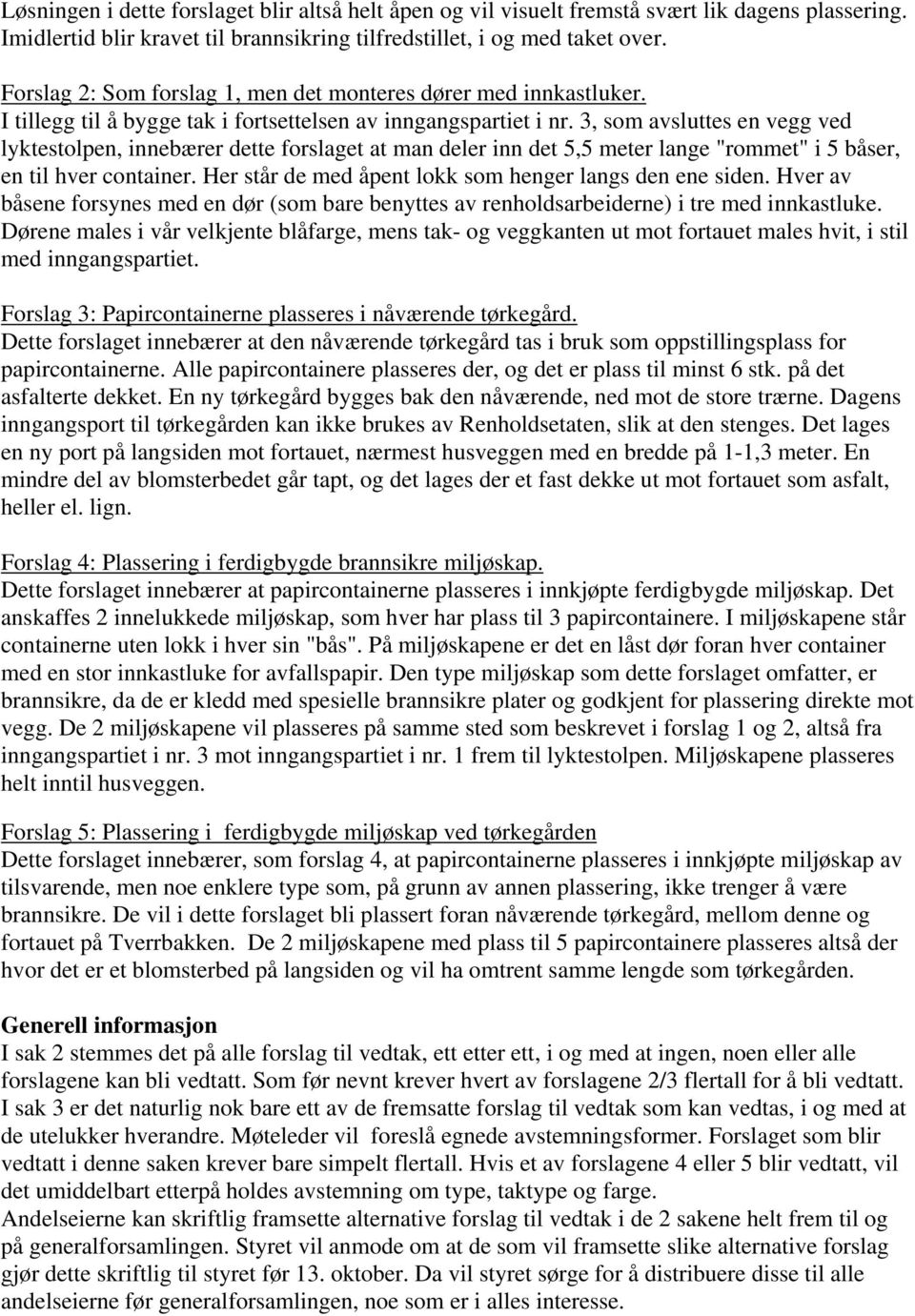 Løsningen i dette forslaget blir altså helt åpen og vil visuelt fremstå svært lik dagens plassering. Imidlertid blir kravet til brannsikring tilfredstillet, i og med taket over.

Forslag 2: Som forslag 1, men det monteres dører med innkastluker.
I tillegg til å bygge tak i fortsettelsen av inngangspartiet i nr. 3, som avsluttes en vegg ved lyktestolpen, innebærer dette forslaget at man deler inn det 5,5 meter lange "rommet" i 5 båser, en til hver container. Her står de med åpent lokk som henger langs den ene siden. Hver av båsene forsynes med en dør (som bare benyttes av renholdsarbeiderne) i tre med innkastluke. Dørene males i vår velkjente blåfarge, mens tak- og veggkanten ut mot fortauet males hvit, i stil med inngangspartiet.

Forslag 3: Papircontainerne plasseres i nåværende tørkegård.
Dette forslaget innebærer at den nåværende tørkegård tas i bruk som oppstillingsplass for papircontainerne. Alle papircontainere plasseres der, og det er plass til minst 6 stk. på det asfalterte dekket. En ny tørkegård bygges bak den nåværende, ned mot de store trærne. Dagens inngangsport til tørkegården kan ikke brukes av Renholdsetaten, slik at den stenges. Det lages en ny port på langsiden mot fortauet, nærmest husveggen med en bredde på 1-1,3 meter. En mindre del av blomsterbedet går tapt, og det lages der et fast dekke ut mot fortauet som asfalt, heller el. lign.

Forslag 4: Plassering i ferdigbygde brannsikre miljøskap.
Dette forslaget innebærer at papircontainerne plasseres i innkjøpte ferdigbygde miljøskap. Det anskaffes 2 innelukkede miljøskap, som hver har plass til 3 papircontainere. I miljøskapene står containerne uten lokk i hver sin "bås". På miljøskapene er det en låst dør foran hver container med en stor innkastluke for avfallspapir. Den type miljøskap som dette forslaget omfatter, er brannsikre, da de er kledd med spesielle brannsikre plater og godkjent for plassering direkte mot vegg. De 2 miljøskapene vil plasseres på samme sted som beskrevet i forslag 1 og 2, altså fra inngangspartiet i nr. 3 mot inngangspartiet i nr. 1 frem til lyktestolpen. Miljøskapene plasseres helt inntil husveggen.

Forslag 5: Plassering i ferdigbygde miljøskap ved tørkegården
Dette forslaget innebærer, som forslag 4, at papircontainerne plasseres i innkjøpte miljøskap av tilsvarende, men noe enklere type som, på grunn av annen plassering, ikke trenger å være brannsikre. De vil i dette forslaget bli plassert foran nåværende tørkegård, mellom denne og fortauet på Tverrbakken. De 2 miljøskapene med plass til 5 papircontainere plasseres altså der hvor det er et blomsterbed på langsiden og vil ha omtrent samme lengde som tørkegården.

Generell informasjon
I sak 2 stemmes det på alle forslag til vedtak, ett etter ett, i og med at ingen, noen eller alle forslagene kan bli vedtatt. Som før nevnt krever hvert av forslagene 2/3 flertall for å bli vedtatt. I sak 3 er det naturlig nok bare ett av de fremsatte forslag til vedtak som kan vedtas, i og med at de utelukker hverandre. Møteleder vil foreslå egnede avstemningsformer. Forslaget som blir vedtatt i denne saken krever bare simpelt flertall. Hvis et av forslagene 4 eller 5 blir vedtatt, vil det umiddelbart etterpå holdes avstemning om type, taktype og farge.
Andelseierne kan skriftlig framsette alternative forslag til vedtak i de 2 sakene helt frem til og på generalforsamlingen. Styret vil anmode om at de som vil framsette slike alternative forslag gjør dette skriftlig til styret før 13. oktober. Da vil styret sørge for å distribuere disse til alle andelseierne før generalforsamlingen, noe som er i alles interesse.